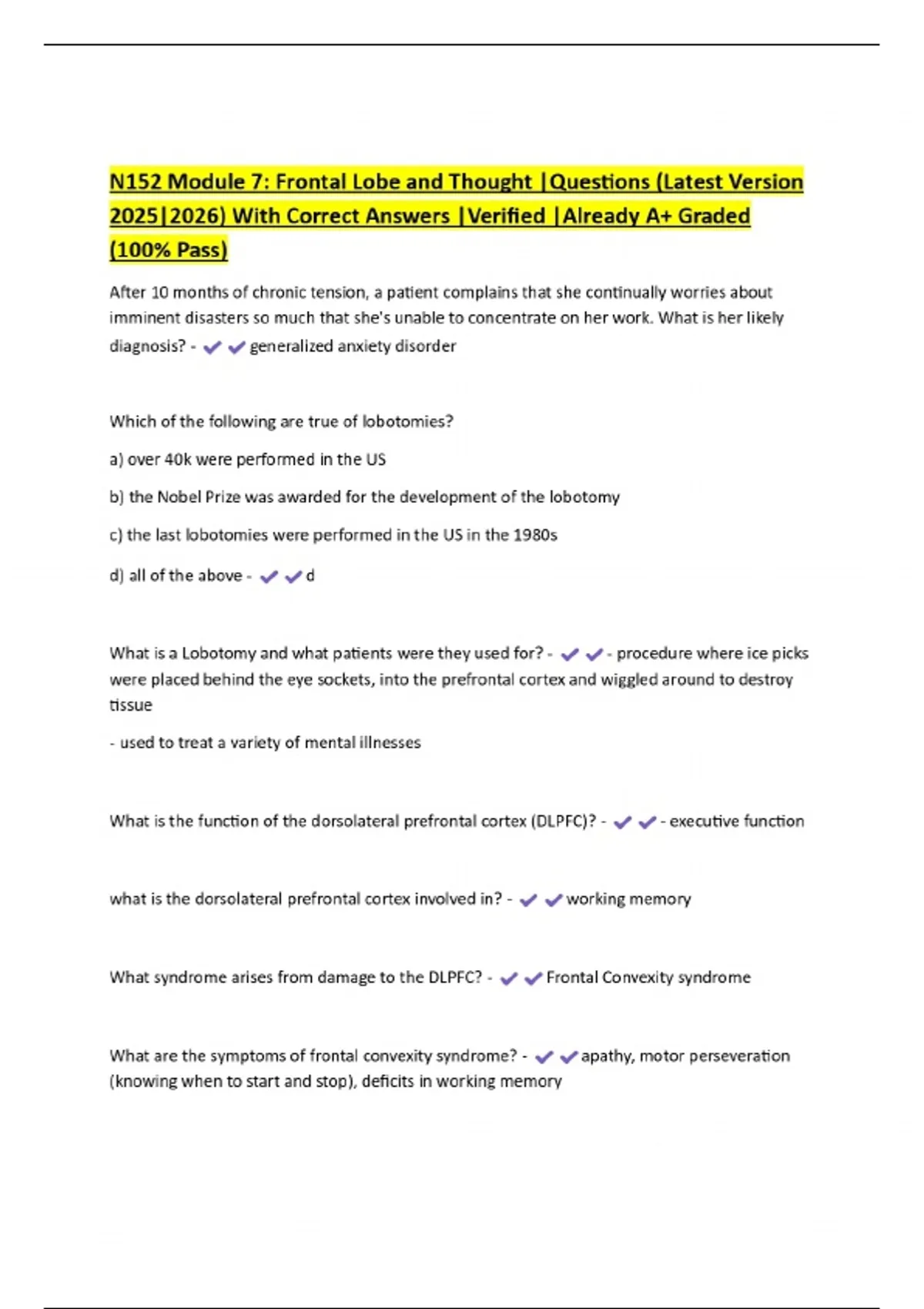 N152 Module 7: Frontal Lobe and Thought |Questions (Latest Version 2025|2026) With Correct Answers |Verified |Already A+ Graded (100% Pass)

After 10 months of chronic tension, a patient complains that she continually worries about imminent disasters so much that she's unable to concentrate on her work. What is her likely diagnosis? - ✔✔generalized anxiety disorder

Which of the following are true of lobotomies?

a) over 40k were performed in the US

b) the Nobel Prize was awarded for the development of the lobotomy

c) the last lobotomies were performed in the US in the 1980s

d) all of the above - ✔✔d

What is a Lobotomy and what patients were they used for? - ✔✔- procedure where ice picks were placed behind the eye sockets, into the prefrontal cortex and wiggled around to destroy tissue

- used to treat a variety of mental illnesses

What is the function of the dorsolateral prefrontal cortex (DLPFC)? - ✔✔- executive function

what is the dorsolateral prefrontal cortex involved in? - ✔✔working memory

What syndrome arises from damage to the DLPFC? - ✔✔Frontal Convexity syndrome

What are the symptoms of frontal convexity syndrome? - ✔✔apathy, motor perseveration (knowing when to start and stop), deficits in working memory